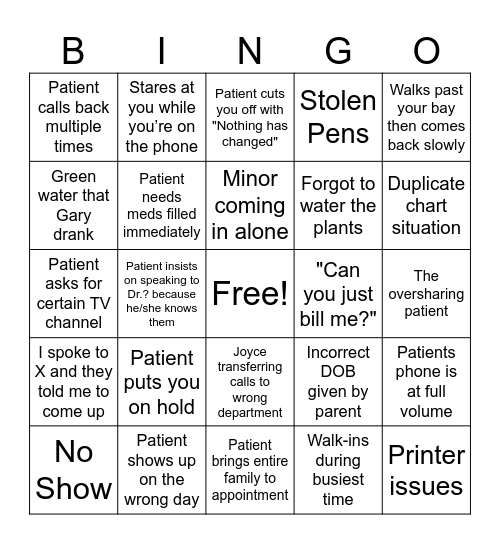 | B | I | N | G | O |
|---|---|---|---|---|
| Patient calls back multiple times | Stares at you while you're on the phone | Patient cuts you off with "Nothing has changed" | Stolen Pens | Walks past your bay then comes back slowly |
| Green water that Gary drank | Patient needs meds filled immediately | Minor coming in alone | Forgot to water the plants | Duplicate chart situation |
| Patient asks for certain TV channel | Patient insists on speaking to Dr.? because he/she knows them | Free! | "Can you just bill me?" | The oversharing patient |
| I spoke to X and they told me to come up | Patient puts you on hold | Joyce transferring calls to wrong department | Incorrect DOB given by parent | Patients phone is at full volume |
| No Show | Patient shows up on the wrong day | Patient brings entire family to appointment | Walk-ins during busiest time | Printer issues |